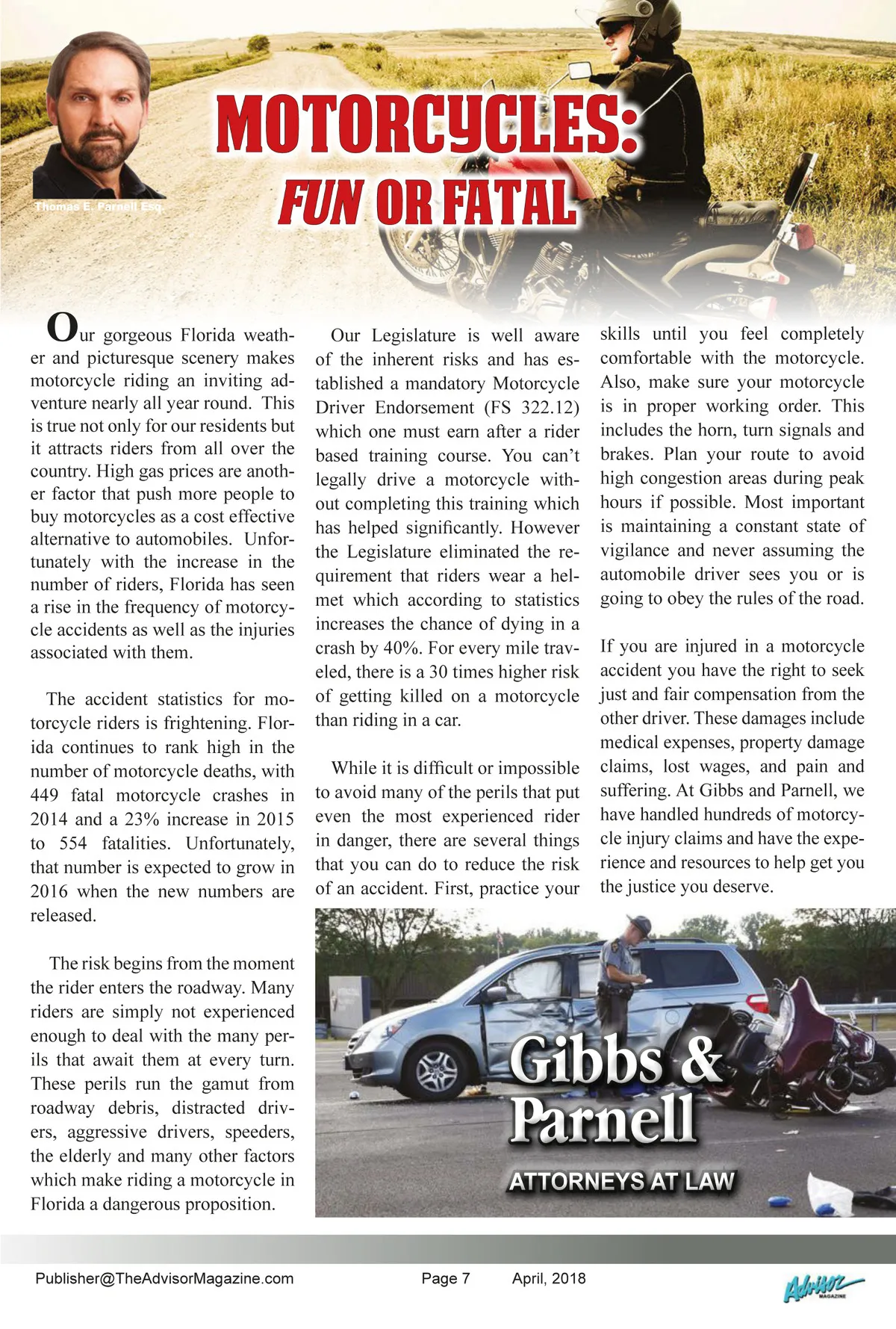 Thomas E. Parnell Esq.

MOTORCYCLES:
FUN OR FATAL

Our gorgeous Florida weather and picturesque scenery makes motorcycle riding an inviting adventure nearly all year round. This is true not only for our residents but it attracts riders from all over the country. High gas prices are another factor that push more people to buy motorcycles as a cost effective alternative to automobiles. Unfortunately with the increase in the number of riders, Florida has seen a rise in the frequency of motorcycle accidents as well as the injuries associated with them.

The accident statistics for motorcycle riders is frightening. Florida continues to rank high in the number of motorcycle deaths, with 449 fatal motorcycle crashes in 2014 and a 23% increase in 2015 to 554 fatalities. Unfortunately, that number is expected to grow in 2016 when the new numbers are released.

The risk begins from the moment the rider enters the roadway. Many riders are simply not experienced enough to deal with the many perils that await them at every turn. These perils run the gamut from roadway debris, distracted drivers, aggressive drivers, speeders, the elderly and many other factors which make riding a motorcycle in Florida a dangerous proposition.

Our Legislature is well aware of the inherent risks and has established a mandatory Motorcycle Driver Endorsement (FS 322.12) which one must earn after a rider based training course. You can't legally drive a motorcycle without completing this training which has helped significantly. However the Legislature eliminated the requirement that riders wear a helmet which according to statistics increases the chance of dying in a crash by 40%. For every mile traveled, there is a 30 times higher risk of getting killed on a motorcycle than riding in a car.

While it is difficult or impossible to avoid many of the perils that put even the most experienced rider in danger, there are several things that you can do to reduce the risk of an accident. First, practice your skills until you feel completely comfortable with the motorcycle. Also, make sure your motorcycle is in proper working order. This includes the horn, turn signals and brakes. Plan your route to avoid high congestion areas during peak hours if possible. Most important is maintaining a constant state of vigilance and never assuming the automobile driver sees you or is going to obey the rules of the road.

If you are injured in a motorcycle accident you have the right to seek just and fair compensation from the other driver. These damages include medical expenses, property damage claims, lost wages, and pain and suffering. At Gibbs and Parnell, we have handled hundreds of motorcycle injury claims and have the experience and resources to help get you the justice you deserve.

Gibbs & Parnell
ATTORNEYS AT LAW

Publisher@TheAdvisorMagazine.com Page 7 April, 2018

Advisor MAGAZINE